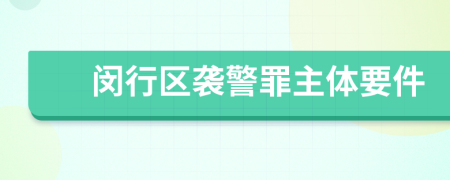 闵行区袭警罪主体要件